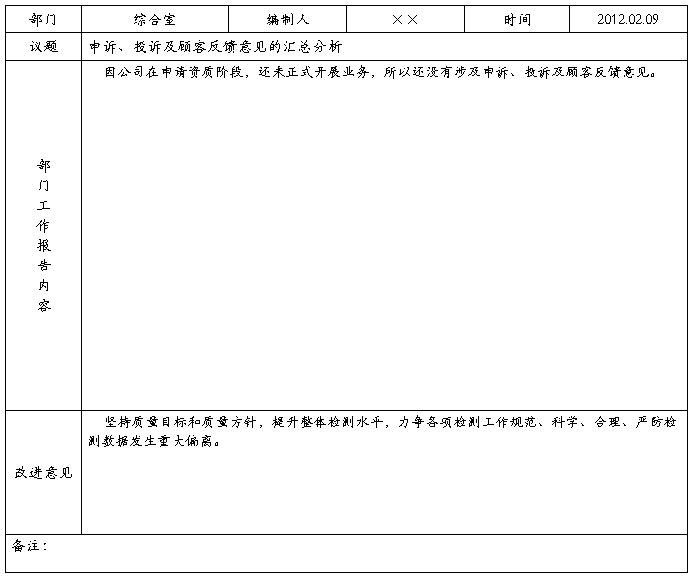 | 部门 | 综合室 | 编制人 | ×× | 时间 | 2012.02.09 |
|---|---|---|---|---|---|
| 议题 | 申诉、投诉及顾客反馈意见的汇总分析 | | | | |
| 部门工作报告内容 | 因公司在申请资质阶段，还未正式开展业务，所以还没有涉及申诉、投诉及顾客反馈意见。 | | | | |
| 改进意见 | 坚持质量目标和质量方针，提升整体检测水平，力争各项检测工作规范、科学、合理、严防检测数据发生重大偏离。 | | | | |
| 备注： | | | | | |